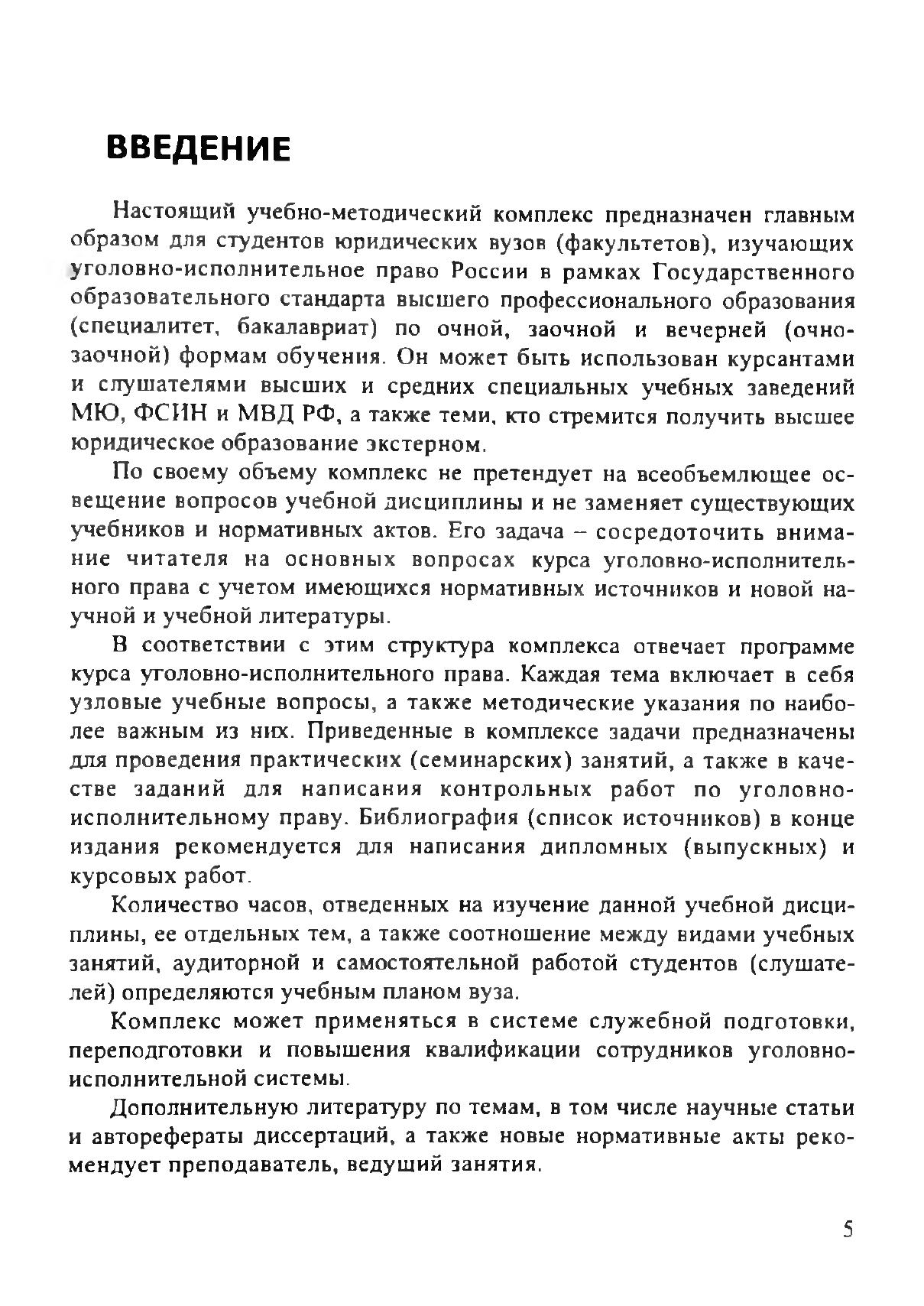 ВВЕДЕНИЕ

Настоящий учебно-методический комплекс предназначен главным образом для студентов юридических вузов (факультетов), изучающих уголовно-исполнительное право России в рамках Государственного образовательного стандарта высшего профессионального образования (специалитет, бакалавриат) по очной, заочной и вечерней (очно-заочной) формам обучения. Он может быть использован курсантами и слушателями высших и средних специальных учебных заведений МЮ, ФСИН и МВД РФ, а также теми, кто стремится получить высшее юридическое образование экстерном.

По своему объему комплекс не претендует на всеобъемлющее освещение вопросов учебной дисциплины и не заменяет существующих учебников и нормативных актов. Его задача – сосредоточить внимание читателя на основных вопросах курса уголовно-исполнительного права с учетом имеющихся нормативных источников и новой научной и учебной литературы.

В соответствии с этим структура комплекса отвечает программе курса уголовно-исполнительного права. Каждая тема включает в себя узловые учебные вопросы, а также методические указания по наиболее важным из них. Приведенные в комплексе задачи предназначены для проведения практических (семинарских) занятий, а также в качестве заданий для написания контрольных работ по уголовно-исполнительному праву. Библиография (список источников) в конце издания рекомендуется для написания дипломных (выпускных) и курсовых работ.

Количество часов, отведенных на изучение данной учебной дисциплины, ее отдельных тем, а также соотношение между видами учебных занятий, аудиторной и самостоятельной работой студентов (слушателей) определяются учебным планом вуза.

Комплекс может применяться в системе служебной подготовки, переподготовки и повышения квалификации сотрудников уголовно-исполнительной системы.

Дополнительную литературу по темам, в том числе научные статьи и авторефераты диссертаций, а также новые нормативные акты рекомендует преподаватель, ведущий занятия.

5